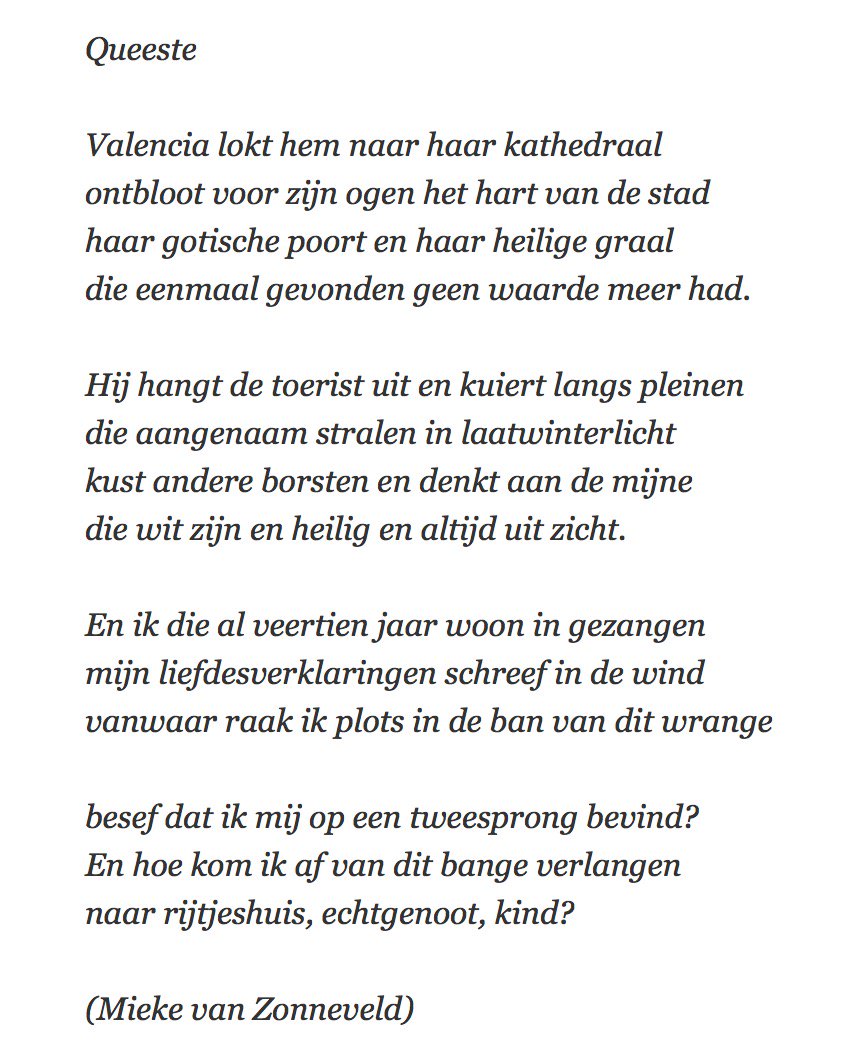 Queeste

Valencia lokt hem naar haar kathedraal
ontbloot voor zijn ogen het hart van de stad
haar gotische poort en haar heilige graal
die eenmaal gevonden geen waarde meer had.

Hij hangt de toerist uit en kuiert langs pleinen
die aangenaam stralen in laatwinterlicht
kust andere borsten en denkt aan de mijne
die wit zijn en heilig en altijd uit zicht.

En ik die al veertien jaar woon in gezangen
mijn liefdesverklaringen schreef in de wind
vanwaar raak ik plots in de ban van dit wrange

besef dat ik mij op een tweesprong bevind?
En hoe kom ik af van dit bange verlangen
naar rijtjeshuis, echtgenoot, kind?

(Mieke van Zonneveld)